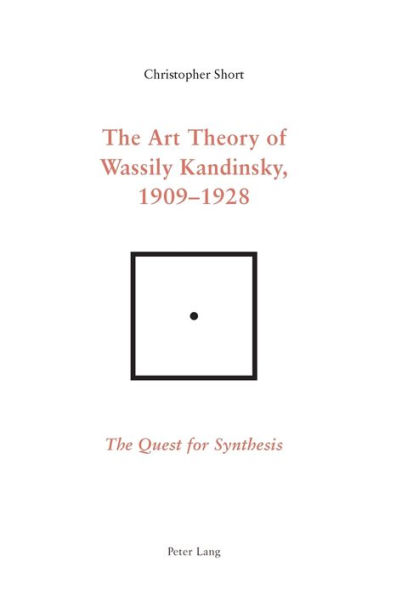 Christopher Short

The Art Theory of Wassily Kandinsky, 1909–1928

The Quest for Synthesis

Peter Lang